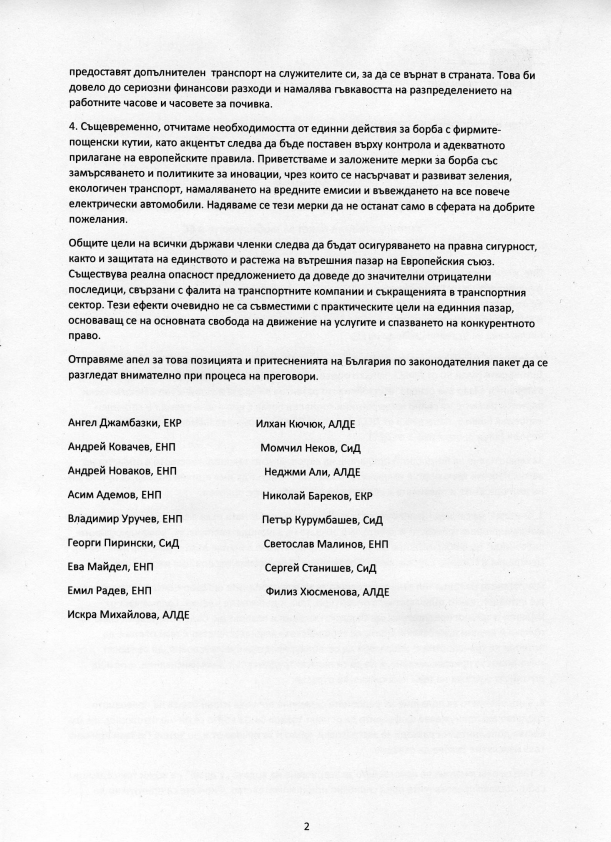 предоставят допълнителен транспорт на служителите си, за да се върнат в страната. Това би довело до сериозни финансови разходи и намалява гъвкавостта на разпределението на работните часове и часовете за почивка.

4. Същевременно, отчитаме необходимостта от единни действия за борба с фирмите-пощенски кутии, като акцентът следва да бъде поставен върху контрола и адекватното прилагане на европейските правила. Приветстваме и заложените мерки за борба със замърсяването и политиките за иновации, чрез които се насърчават и развиват зеления, екологичен транспорт, намаляването на вредните емисии и въвеждането на все повече електрически автомобили. Надяваме се тези мерки да не останат само в сферата на добрите пожелания.

Общите цели на всички държави членки следва да бъдат осигуряването на правна сигурност, както и защитата на единството и растежа на вътрешния пазар на Европейския съюз. Съществува реална опасност предложението да доведе до значителни отрицателни последици, свързани с фалита на транспортните компании и съкращенията в транспортния сектор. Тези ефекти очевидно не са съвместими с практическите цели на единния пазар, основаващ се на основната свобода на движение на услугите и спазването на конкурентното право.

Отправяме апел за това позицията и притесненията на България по законодателния пакет да се разгледат внимателно при процеса на преговори.

Ангел Джамбазки, ЕКР
Андрей Ковачев, ЕНП
Андрей Новаков, ЕНП
Асим Адемов, ЕНП
Владимир Уручев, ЕНП
Георги Пирински, СиД
Ева Майдел, ЕНП
Емил Радев, ЕНП
Искра Михайлова, АЛДЕ

Илхан Кючюк, АЛДЕ
Момчил Неков, СиД
Неджми Али, АЛДЕ
Николай Бареков, ЕКР
Петър Курумбашев, СиД
Светослав Малинов, ЕНП
Сергей Станишев, СиД
Филиз Хюсменова, АЛДЕ

2